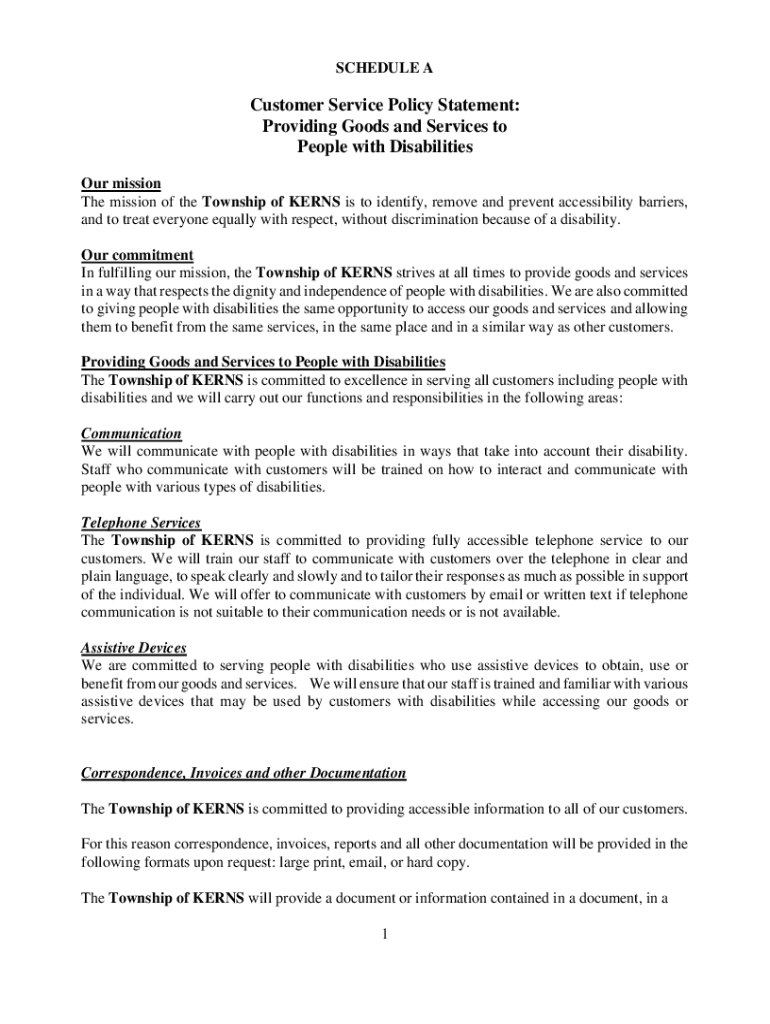 SCHEDULE A

Customer Service Policy Statement:
Providing Goods and Services to
People with Disabilities

Our mission
The mission of the Township of KERNS is to identify, remove and prevent accessibility barriers, and to treat everyone equally with respect, without discrimination because of a disability.

Our commitment
In fulfilling our mission, the Township of KERNS strives at all times to provide goods and services in a way that respects the dignity and independence of people with disabilities. We are also committed to giving people with disabilities the same opportunity to access our goods and services and allowing them to benefit from the same services, in the same place and in a similar way as other customers.

Providing Goods and Services to People with Disabilities
The Township of KERNS is committed to excellence in serving all customers including people with disabilities and we will carry out our functions and responsibilities in the following areas:

Communication
We will communicate with people with disabilities in ways that take into account their disability. Staff who communicate with customers will be trained on how to interact and communicate with people with various types of disabilities.

Telephone Services
The Township of KERNS is committed to providing fully accessible telephone service to our customers. We will train our staff to communicate with customers over the telephone in clear and plain language, to speak clearly and slowly and to tailor their responses as much as possible in support of the individual. We will offer to communicate with customers by email or written text if telephone communication is not suitable to their communication needs or is not available.

Assistive Devices
We are committed to serving people with disabilities who use assistive devices to obtain, use or benefit from our goods and services. We will ensure that our staff is trained and familiar with various assistive devices that may be used by customers with disabilities while accessing our goods or services.

Correspondence, Invoices and other Documentation

The Township of KERNS is committed to providing accessible information to all of our customers.

For this reason correspondence, invoices, reports and all other documentation will be provided in the following formats upon request: large print, email, or hard copy.

The Township of KERNS will provide a document or information contained in a document, in a

1